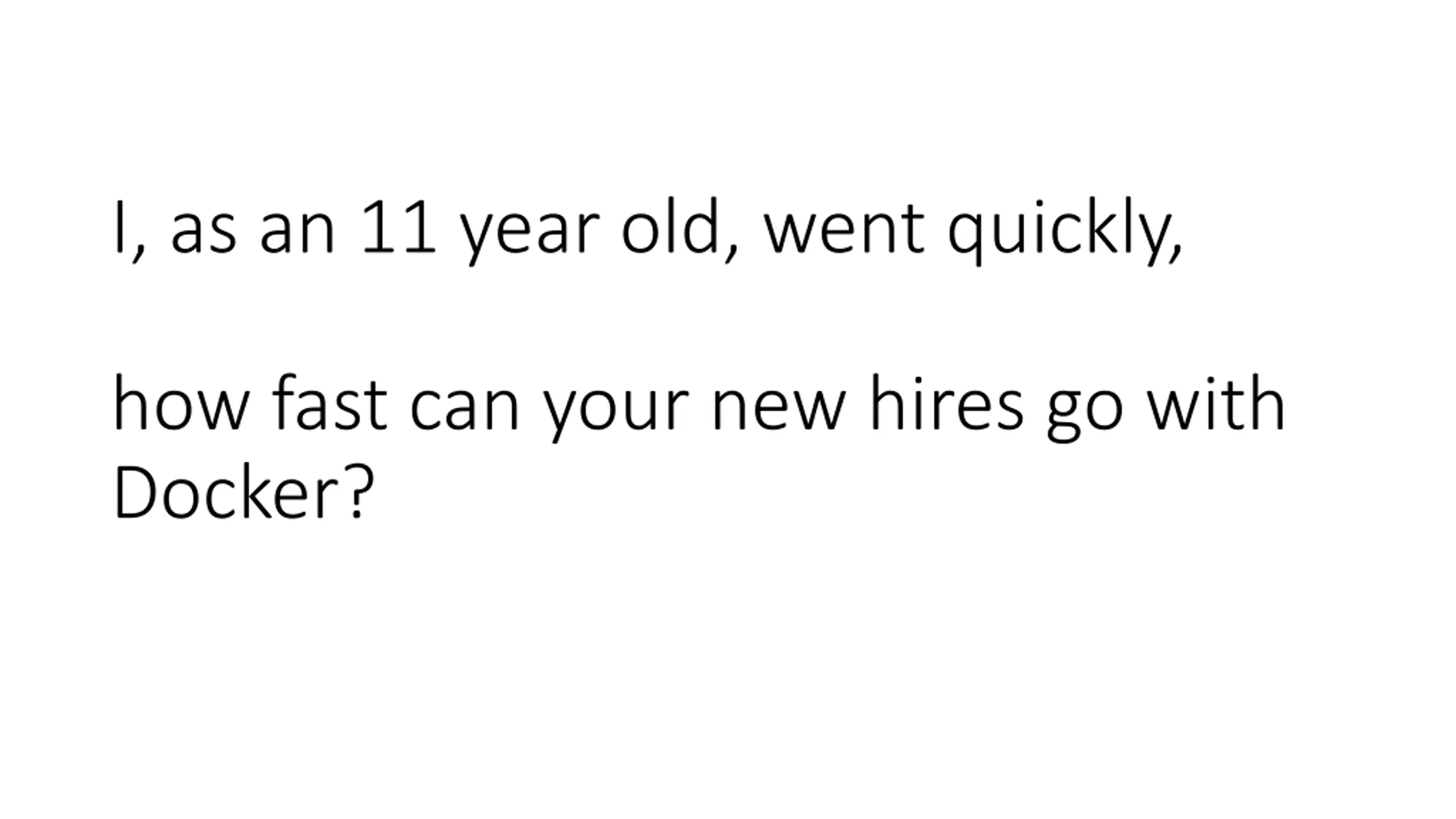 I, as an 11 year old, went quickly,

how fast can your new hires go with Docker?